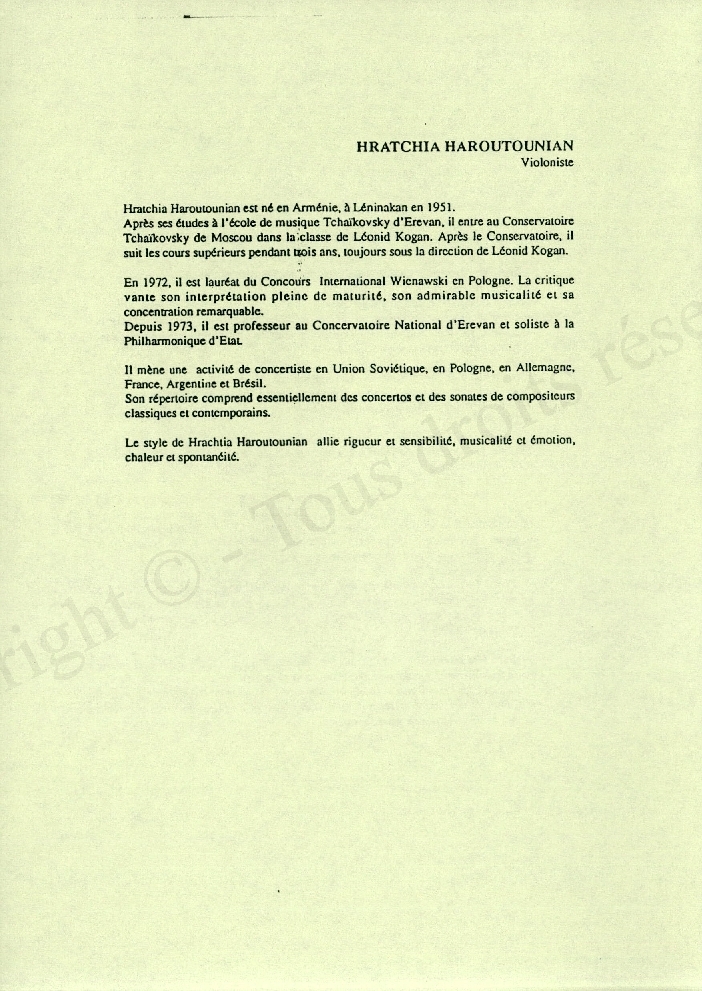 HRATCHIA HAROUTOUNIAN
Violoniste

Hratchia Haroutounian est né en Arménie, à Léninakan en 1951.
Après ses études à l'école de musique Tchaïkovsky d'Erevan, il entre au Conservatoire Tchaïkovsky de Moscou dans la classe de Léonid Kogan. Après le Conservatoire, il suit les cours supérieurs pendant trois ans, toujours sous la direction de Léonid Kogan.

En 1972, il est lauréat du Concours International Wienawski en Pologne. La critique vante son interprétation pleine de maturité, son admirable musicalité et sa concentration remarquable.
Depuis 1973, il est professeur au Concervatoire National d'Erevan et soliste à la Philharmonique d'Etat.

Il mène une activité de concertiste en Union Soviétique, en Pologne, en Allemagne, France, Argentine et Brésil.
Son répertoire comprend essentiellement des concertos et des sonates de compositeurs classiques et contemporains.

Le style de Hrachtia Haroutounian allie rigueur et sensibilité, musicalité et émotion, chaleur et spontanéité.

right © - Tous droits rése